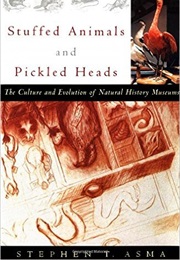 Stuffed Animals
and
Pickled Heads

The Culture and Evolution of Natural History Museums

STEPHEN T. ASMA